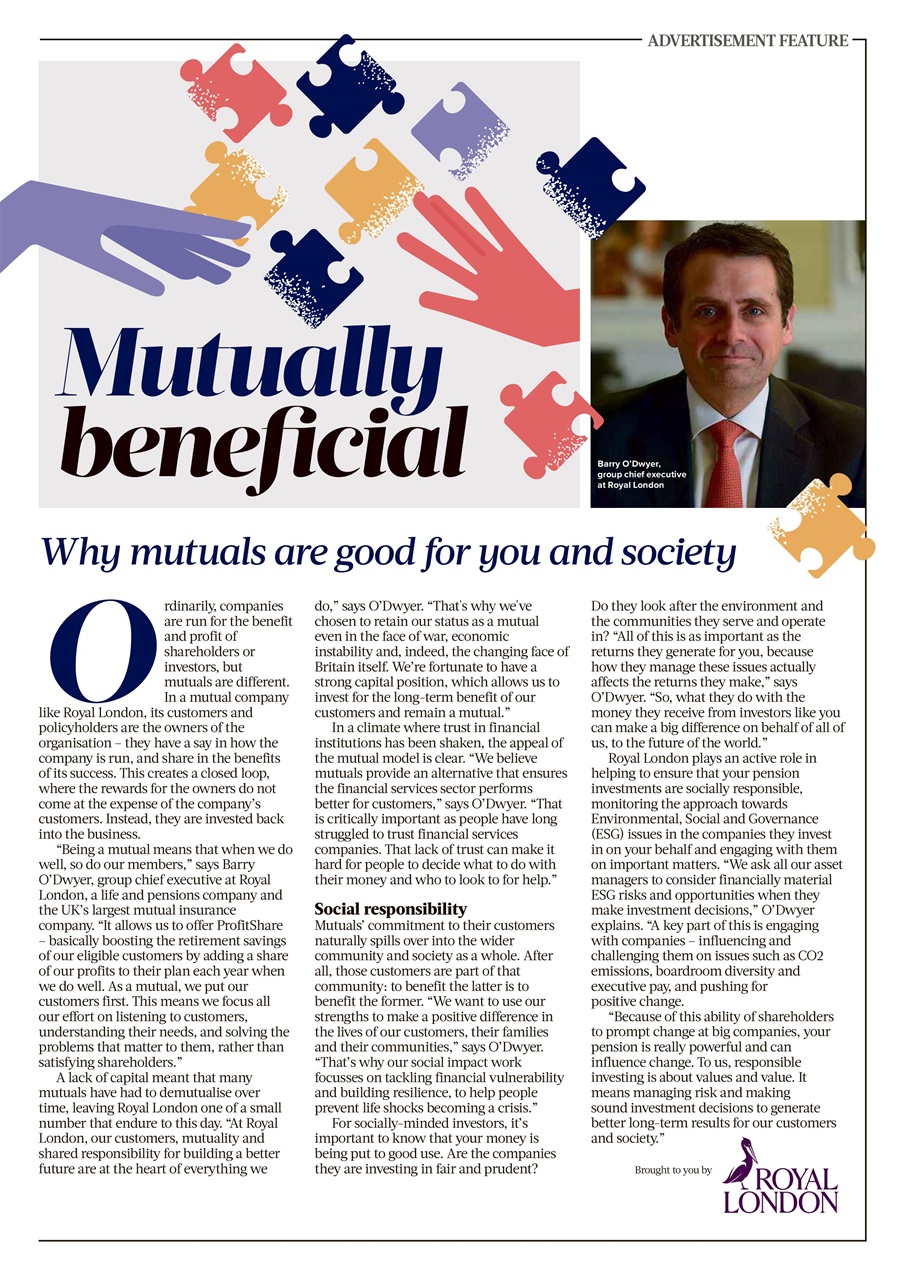 ADVERTISEMENT FEATURE

Mutually beneficial

Barry O'Dwyer, group chief executive at Royal London

Why mutuals are good for you and society

Ordinarily, companies are run for the benefit and profit of shareholders or investors, but mutuals are different. In a mutual company like Royal London, its customers and policyholders are the owners of the organisation – they have a say in how the company is run, and share in the benefits of its success. This creates a closed loop, where the rewards for the owners do not come at the expense of the company's customers. Instead, they are invested back into the business.

"Being a mutual means that when we do well, so do our members," says Barry O'Dwyer, group chief executive at Royal London, a life and pensions company and the UK's largest mutual insurance company. "It allows us to offer ProfitShare – basically boosting the retirement savings of our eligible customers by adding a share of our profits to their plan each year when we do well. As a mutual, we put our customers first. This means we focus all our effort on listening to customers, understanding their needs, and solving the problems that matter to them, rather than satisfying shareholders."

A lack of capital meant that many mutuals have had to demutualise over time, leaving Royal London one of a small number that endure to this day. "At Royal London, our customers, mutuality and shared responsibility for building a better future are at the heart of everything we do," says O'Dwyer. "That's why we've chosen to retain our status as a mutual even in the face of war, economic instability and, indeed, the changing face of Britain itself. We're fortunate to have a strong capital position, which allows us to invest for the long-term benefit of our customers and remain a mutual."

In a climate where trust in financial institutions has been shaken, the appeal of the mutual model is clear. "We believe mutuals provide an alternative that ensures the financial services sector performs better for customers," says O'Dwyer. "That is critically important as people have long struggled to trust financial services companies. That lack of trust can make it hard for people to decide what to do with their money and who to look to for help."

Social responsibility
Mutuals' commitment to their customers naturally spills over into the wider community and society as a whole. After all, those customers are part of that community: to benefit the latter is to benefit the former. "We want to use our strengths to make a positive difference in the lives of our customers, their families and their communities," says O'Dwyer. "That's why our social impact work focusses on tackling financial vulnerability and building resilience, to help people prevent life shocks becoming a crisis."

For socially-minded investors, it's important to know that your money is being put to good use. Are the companies they are investing in fair and prudent? Do they look after the environment and the communities they serve and operate in? "All of this is as important as the returns they generate for you, because how they manage these issues actually affects the returns they make," says O'Dwyer. "So, what they do with the money they receive from investors like you can make a big difference on behalf of all of us, to the future of the world."

Royal London plays an active role in helping to ensure that your pension investments are socially responsible, monitoring the approach towards Environmental, Social and Governance (ESG) issues in the companies they invest in on your behalf and engaging with them on important matters. "We ask all our asset managers to consider financially material ESG risks and opportunities when they make investment decisions," O'Dwyer explains. "A key part of this is engaging with companies – influencing and challenging them on issues such as CO2 emissions, boardroom diversity and executive pay, and pushing for positive change.

"Because of this ability of shareholders to prompt change at big companies, your pension is really powerful and can influence change. To us, responsible investing is about values and value. It means managing risk and making sound investment decisions to generate better long-term results for our customers and society."

Brought to you by
ROYAL LONDON